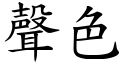 聲色